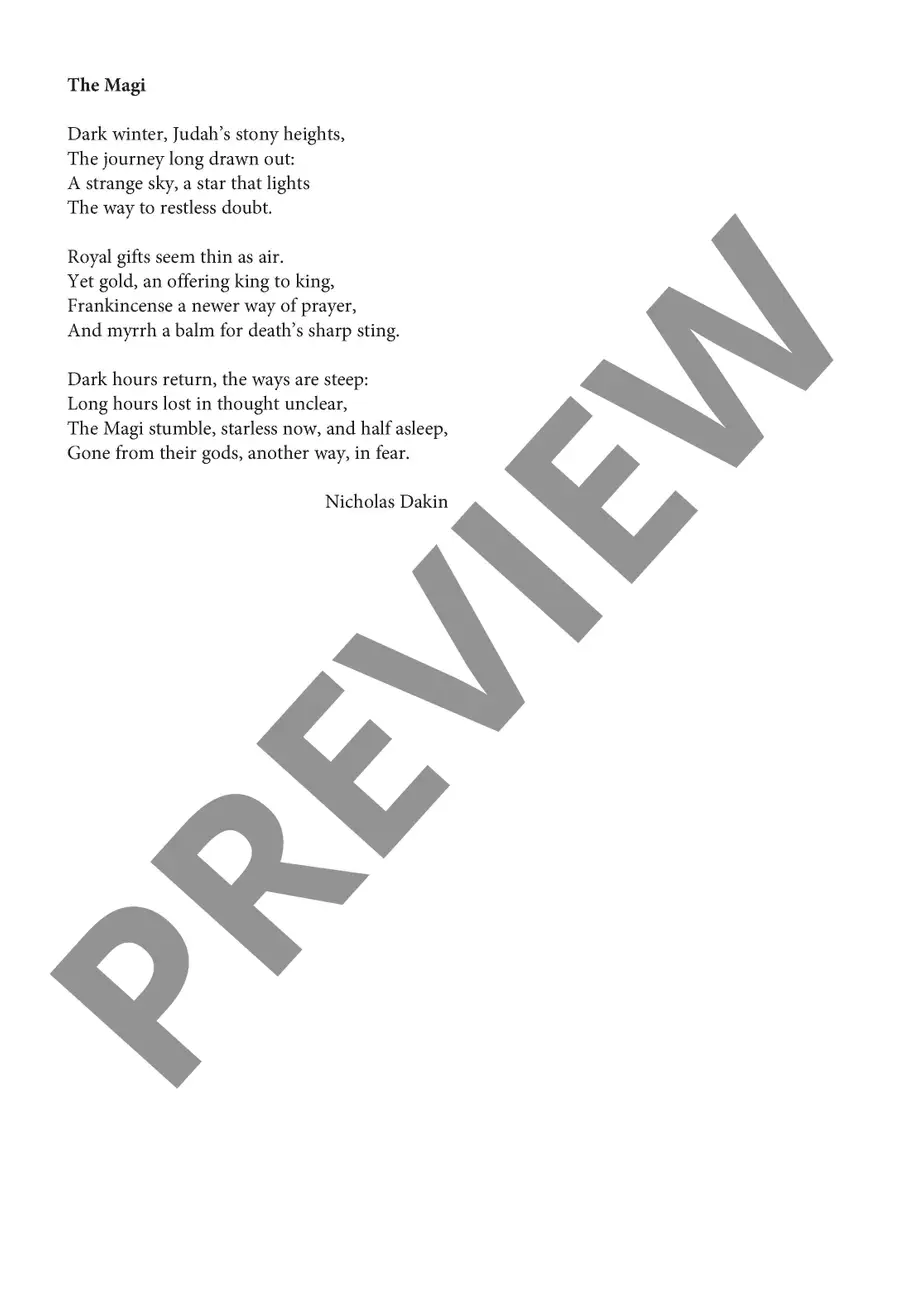 The Magi

Dark winter, Judah's stony heights,
The journey long drawn out:
A strange sky, a star that lights
The way to restless doubt.

Royal gifts seem thin as air.
Yet gold, an offering king to king,
Frankincense a newer way of prayer,
And myrrh a balm for death's sharp sting.

Dark hours return, the ways are steep:
Long hours lost in thought unclear,
The Magi stumble, starless now, and half asleep,
Gone from their gods, another way, in fear.

Nicholas Dakin

PREVIEW